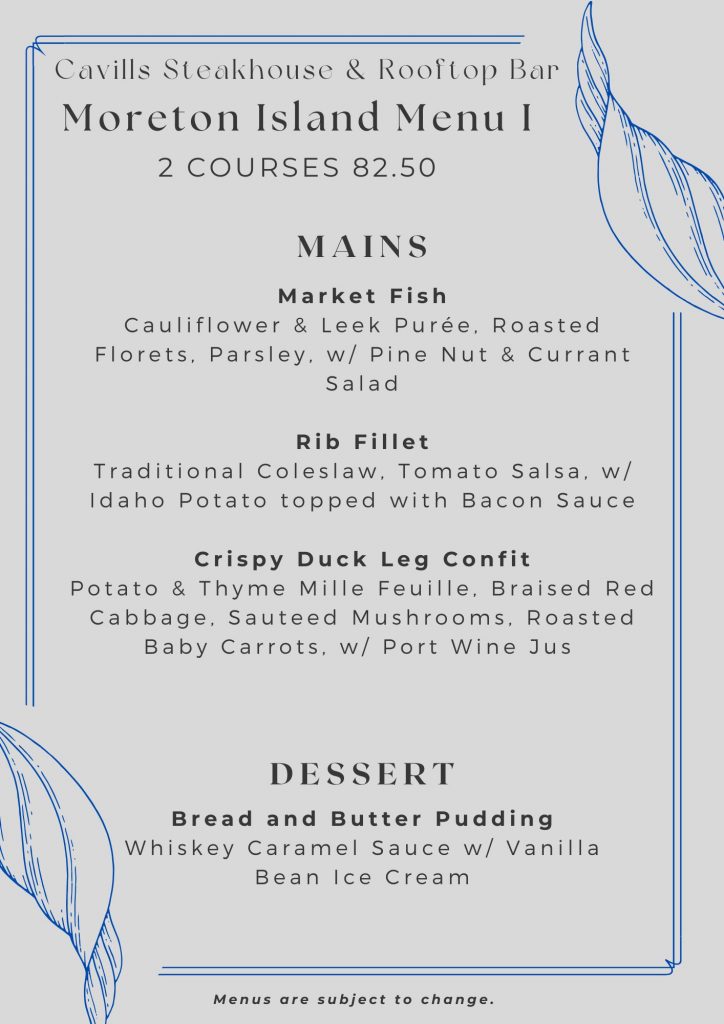 Cavills Steakhouse & Rooftop Bar
Moreton Island Menu I
2 COURSES 82.50

MAINS

Market Fish
Cauliflower & Leek Purée, Roasted Florets, Parsley, w/ Pine Nut & Currant Salad

Rib Fillet
Traditional Coleslaw, Tomato Salsa, w/ Idaho Potato topped with Bacon Sauce

Crispy Duck Leg Confit
Potato & Thyme Mille Feuille, Braised Red Cabbage, Sauteed Mushrooms, Roasted Baby Carrots, w/ Port Wine Jus

DESSERT

Bread and Butter Pudding
Whiskey Caramel Sauce w/ Vanilla Bean Ice Cream

Menus are subject to change.